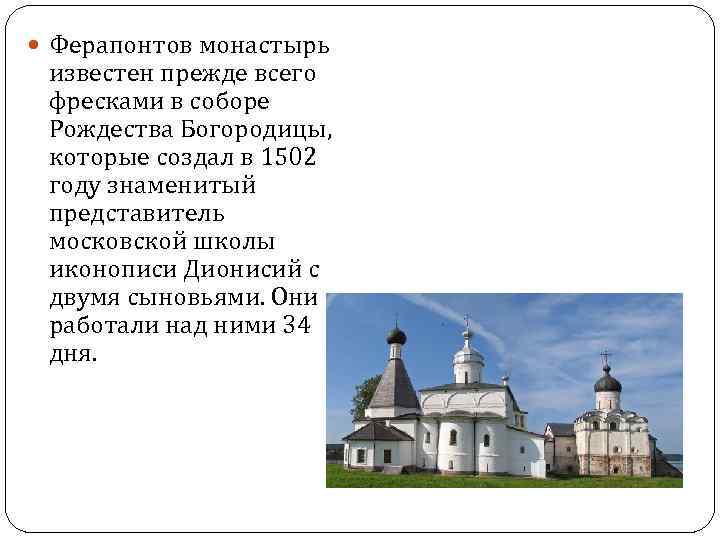 Ферапонтов монастырь известен прежде всего фресками в соборе Рождества Богородицы, которые создал в 1502 году знаменитый представитель московской школы иконописи Дионисий с двумя сыновьями. Они работали над ними 34 дня.